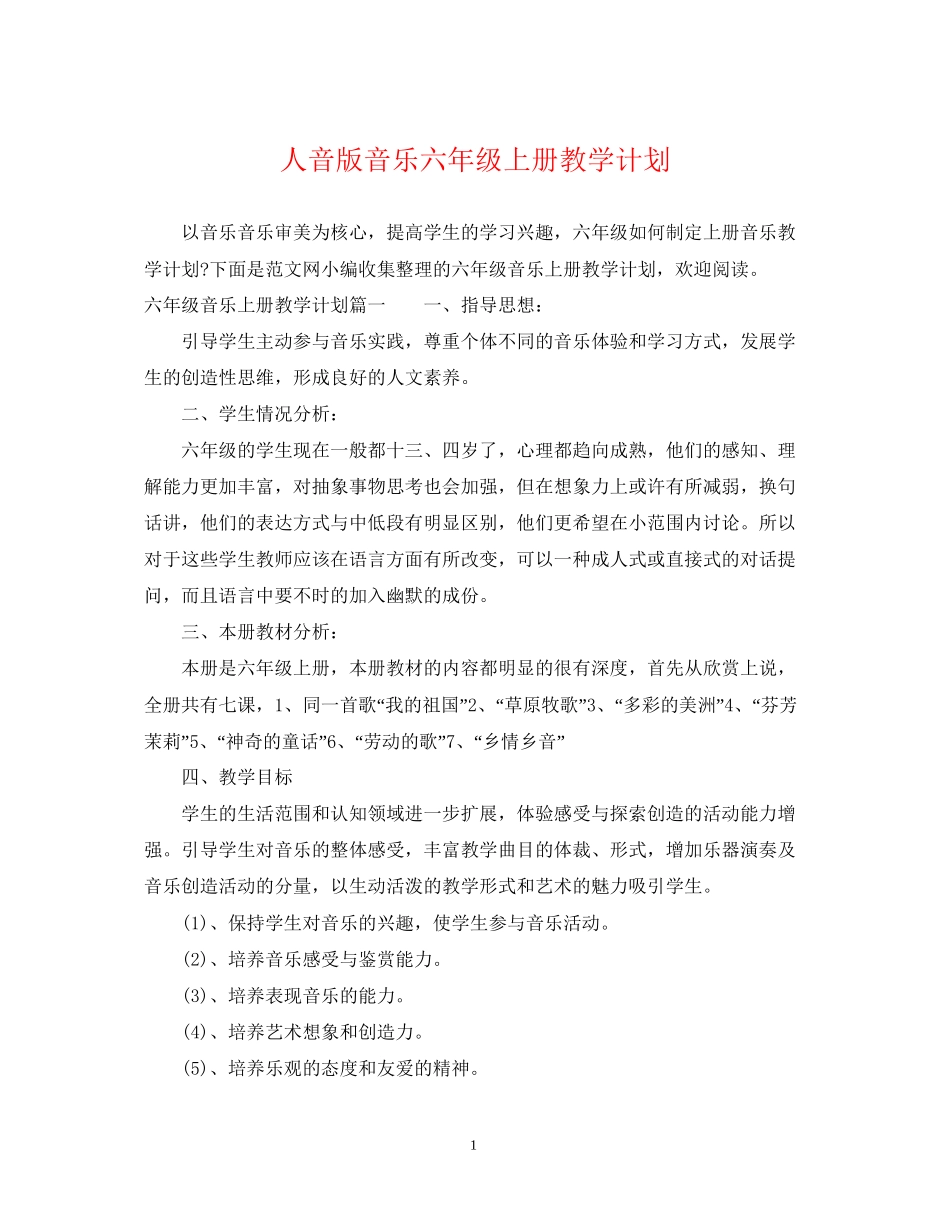 人音版音乐六年级上册教学计划

以音乐音乐审美为核心，提高学生的学习兴趣，六年级如何制定上册音乐教学计划?下面是范文网小编收集整理的六年级音乐上册教学计划，欢迎阅读。

六年级音乐上册教学计划篇一　　一、指导思想：

引导学生主动参与音乐实践，尊重个体不同的音乐体验和学习方式，发展学生的创造性思维，形成良好的人文素养。

二、学生情况分析：

六年级的学生现在一般都十三、四岁了，心理都趋向成熟，他们的感知、理解能力更加丰富，对抽象事物思考也会加强，但在想象力上或许有所减弱，换句话讲，他们的表达方式与中低段有明显区别，他们更希望在小范围内讨论。所以对于这些学生教师应该在语言方面有所改变，可以一种成人式或直接式的对话提问，而且语言中要不时的加入幽默的成份。

三、本册教材分析：

本册是六年级上册，本册教材的内容都明显的很有深度，首先从欣赏上说，全册共有七课，1、同一首歌“我的祖国”2、“草原牧歌”3、“多彩的美洲”4、“芬芳茉莉”5、“神奇的童话”6、“劳动的歌”7、“乡情乡音”

四、教学目标

学生的生活范围和认知领域进一步扩展，体验感受与探索创造的活动能力增强。引导学生对音乐的整体感受，丰富教学曲目的体裁、形式，增加乐器演奏及音乐创造活动的分量，以生动活泼的教学形式和艺术的魅力吸引学生。

(1)、保持学生对音乐的兴趣，使学生参与音乐活动。

(2)、培养音乐感受与鉴赏能力。

(3)、培养表现音乐的能力。

(4)、培养艺术想象和创造力。

(5)、培养乐观的态度和友爱的精神。

1